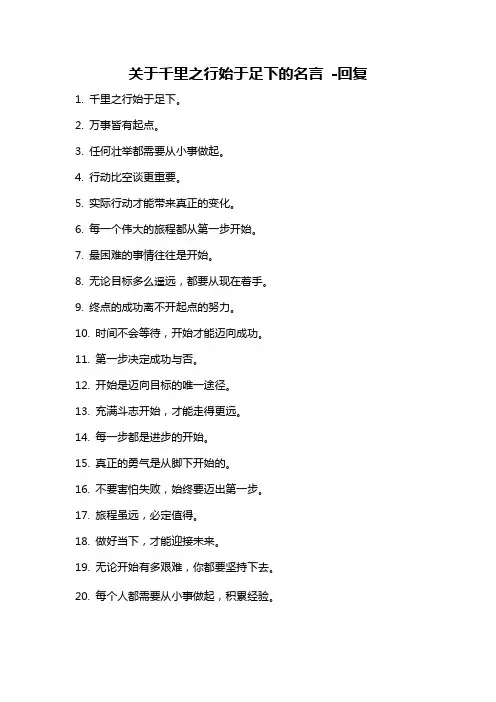 关于千里之行始于足下的名言 -回复

1. 千里之行始于足下。

2. 万事皆有起点。

3. 任何壮举都需要从小事做起。

4. 行动比空谈更重要。

5. 实际行动才能带来真正的变化。

6. 每一个伟大的旅程都从第一步开始。

7. 最困难的事情往往是开始。

8. 无论目标多么遥远，都要从现在着手。

9. 终点的成功离不开起点的努力。

10. 时间不会等待，开始才能迈向成功。

11. 第一步决定成功与否。

12. 开始是迈向目标的唯一途径。

13. 充满斗志开始，才能走得更远。

14. 每一步都是进步的开始。

15. 真正的勇气是从脚下开始的。

16. 不要害怕失败，始终要迈出第一步。

17. 旅程虽远，必定值得。

18. 做好当下，才能迎接未来。

19. 无论开始有多艰难，你都要坚持下去。

20. 每个人都需要从小事做起，积累经验。